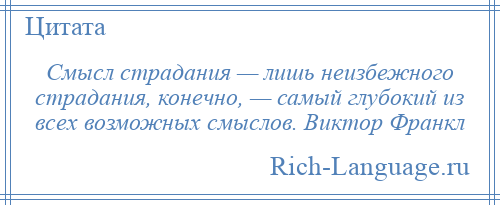 Цитата

Смысл страдания — лишь неизбежного страдания, конечно, — самый глубокий из всех возможных смыслов. Виктор Франкл

Rich-Language.ru